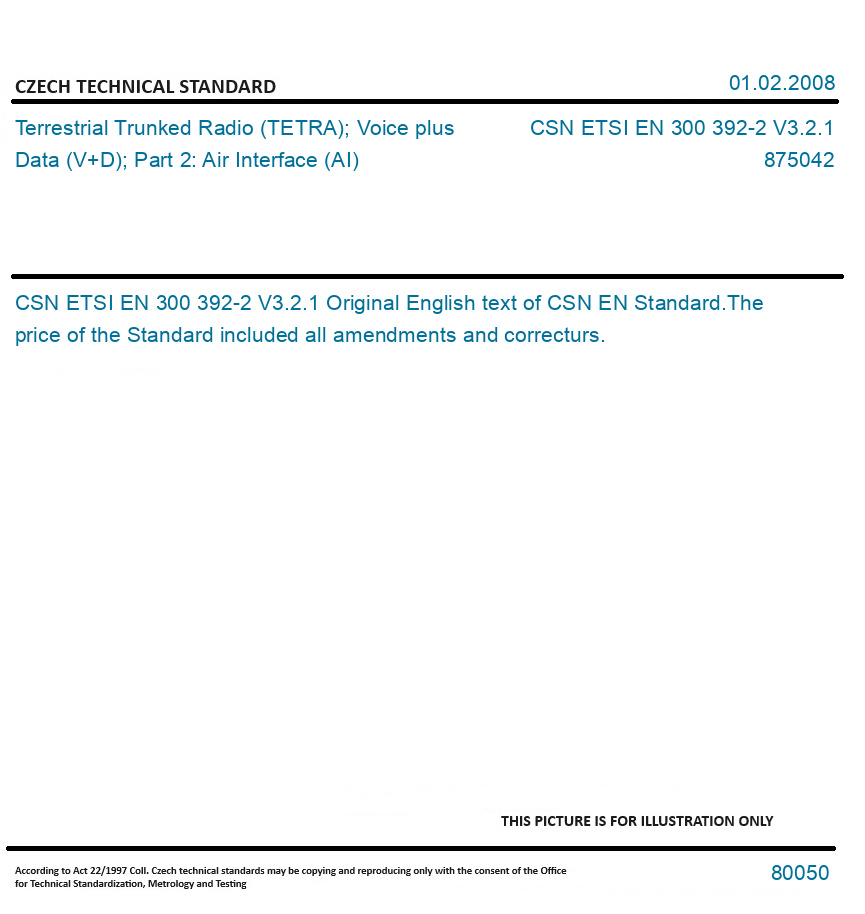 CZECH TECHNICAL STANDARD

01.02.2008

Terrestrial Trunked Radio (TETRA); Voice plus Data (V+D); Part 2: Air Interface (AI)

CSN ETSI EN 300 392-2 V3.2.1
875042

CSN ETSI EN 300 392-2 V3.2.1 Original English text of CSN EN Standard.The price of the Standard included all amendments and correcturs.

THIS PICTURE IS FOR ILLUSTRATION ONLY

According to Act 22/1997 Coll. Czech technical standards may be copying and reproducing only with the consent of the Office for Technical Standardization, Metrology and Testing

80050